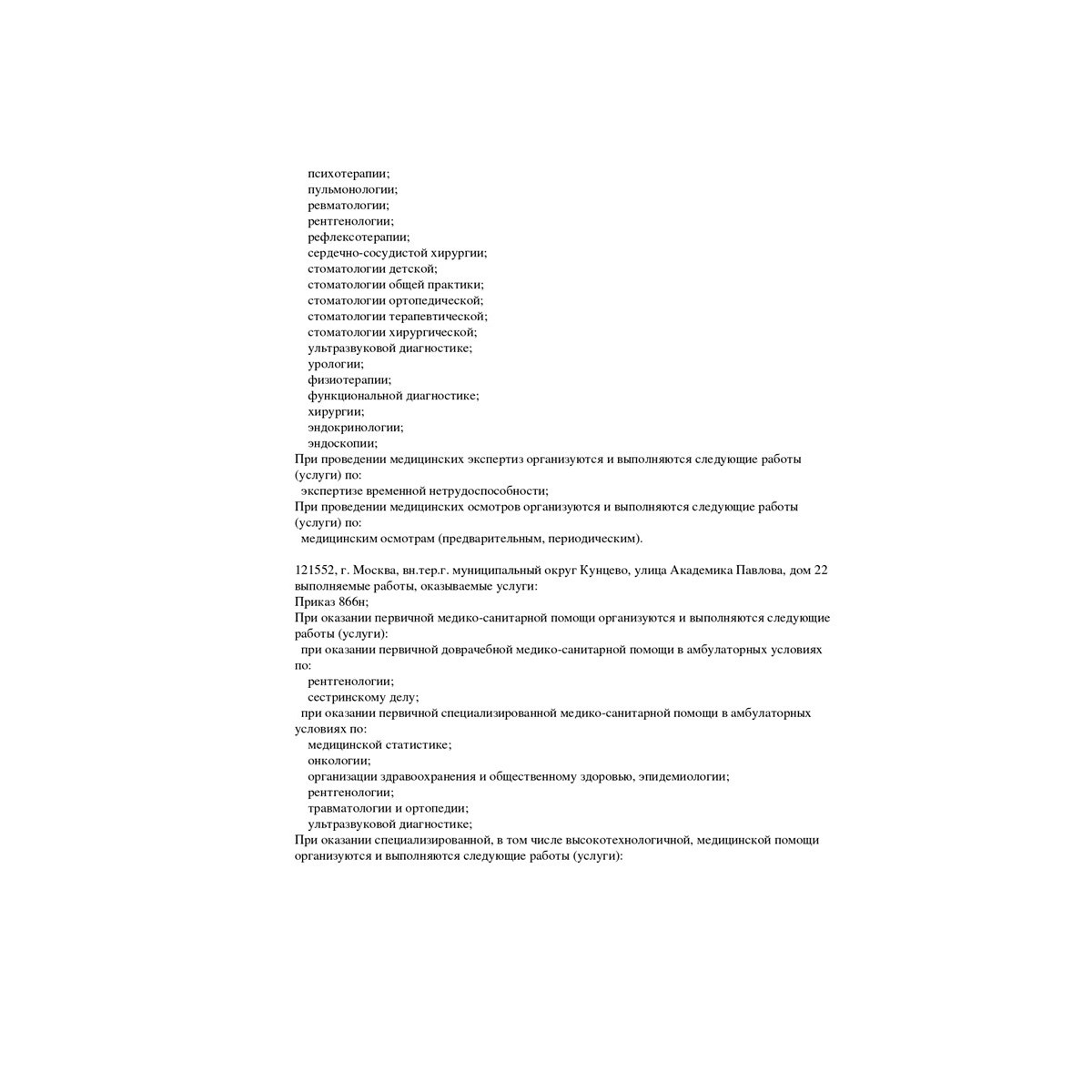 психотерапии;
пульмонологии;
ревматологии;
рентгенологии;
рефлексотерапии;
сердечно-сосудистой хирургии;
стоматологии детской;
стоматологии общей практики;
стоматологии ортопедической;
стоматологии терапевтической;
стоматологии хирургической;
ультразвуковой диагностике;
урологии;
физиотерапии;
функциональной диагностике;
хирургии;
эндокринологии;
эндоскопии;

При проведении медицинских экспертиз организуются и выполняются следующие работы (услуги) по:

экспертизе временной нетрудоспособности;

При проведении медицинских осмотров организуются и выполняются следующие работы (услуги) по:

медицинским осмотрам (предварительным, периодическим).

121552, г. Москва, вн.тер.г. муниципальный округ Кунцево, улица Академика Павлова, дом 22
выполняемые работы, оказываемые услуги:
Приказ 866н;

При оказании первичной медико-санитарной помощи организуются и выполняются следующие работы (услуги):

при оказании первичной доврачебной медико-санитарной помощи в амбулаторных условиях по:

рентгенологии;
сестринскому делу;

при оказании первичной специализированной медико-санитарной помощи в амбулаторных условиях по:

медицинской статистике;
онкологии;
организации здравоохранения и общественному здоровью, эпидемиологии;
рентгенологии;
травматологии и ортопедии;
ультразвуковой диагностике;

При оказании специализированной, в том числе высокотехнологичной, медицинской помощи организуются и выполняются следующие работы (услуги):